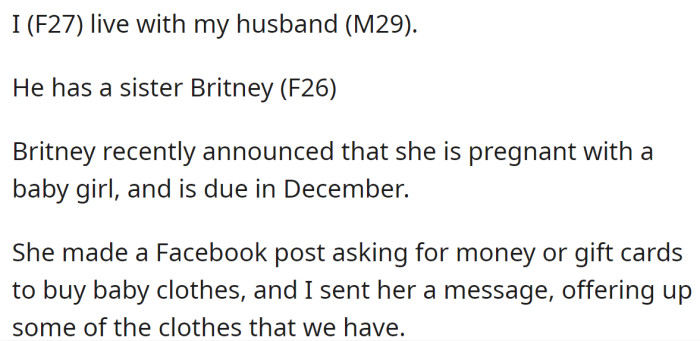 I (F27) live with my husband (M29).

He has a sister Britney (F26)

Britney recently announced that she is pregnant with a baby girl, and is due in December.

She made a Facebook post asking for money or gift cards to buy baby clothes, and I sent her a message, offering up some of the clothes that we have.